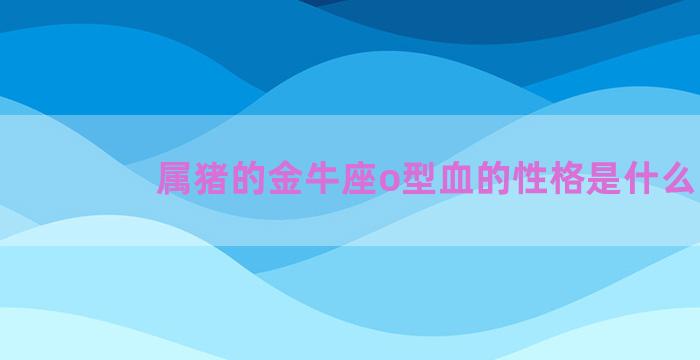 属猪的金牛座o型血的性格是什么